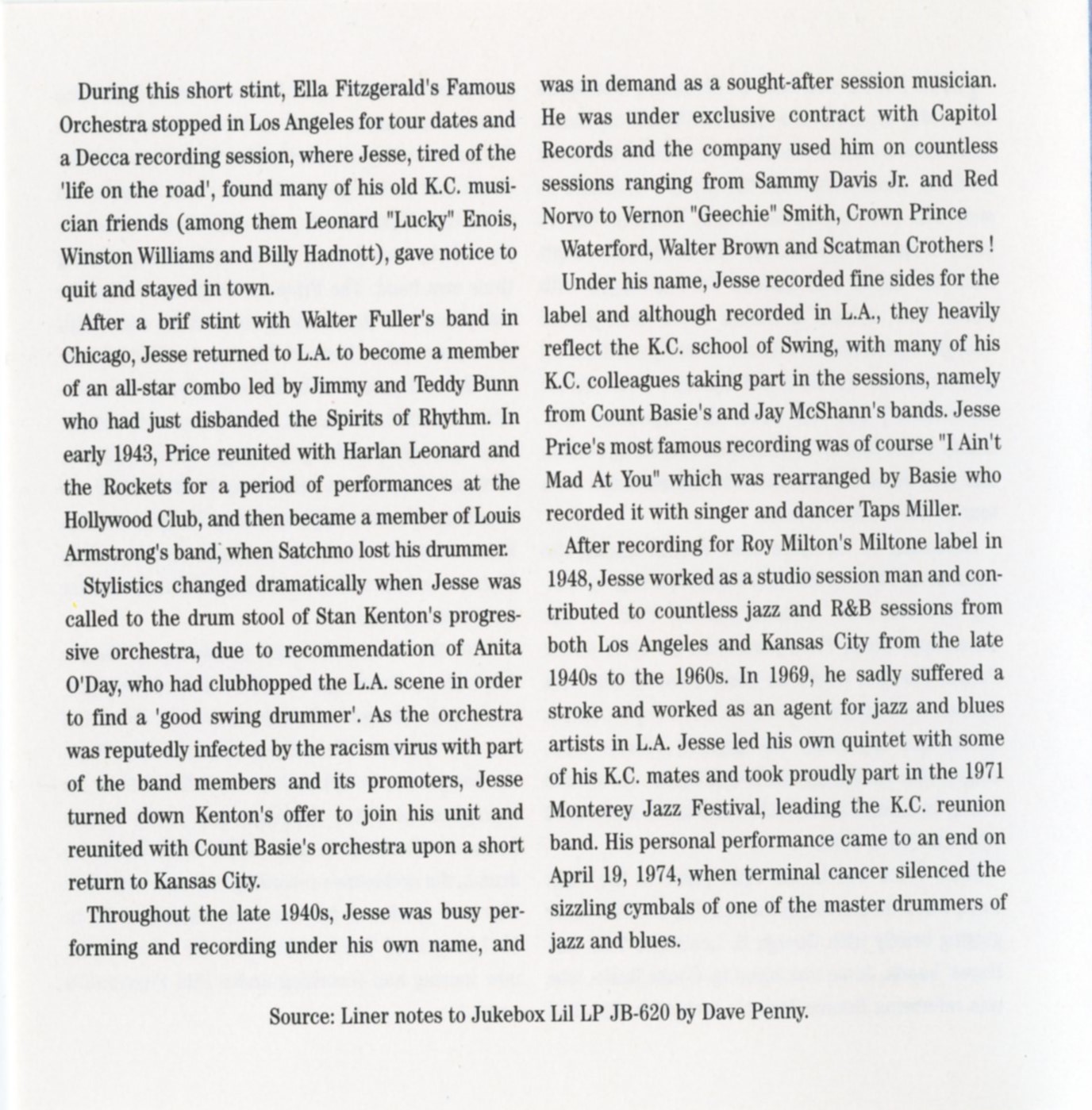 During this short stint, Ella Fitzgerald's Famous Orchestra stopped in Los Angeles for tour dates and a Decca recording session, where Jesse, tired of the 'life on the road', found many of his old K.C. musician friends (among them Leonard "Lucky" Enois, Winston Williams and Billy Hadnott), gave notice to quit and stayed in town.

After a brif stint with Walter Fuller's band in Chicago, Jesse returned to L.A. to become a member of an all-star combo led by Jimmy and Teddy Bunn who had just disbanded the Spirits of Rhythm. In early 1943, Price reunited with Harlan Leonard and the Rockets for a period of performances at the Hollywood Club, and then became a member of Louis Armstrong's band, when Satchmo lost his drummer.

Stylistics changed dramatically when Jesse was called to the drum stool of Stan Kenton's progressive orchestra, due to recommendation of Anita O'Day, who had clubhopped the L.A. scene in order to find a 'good swing drummer'. As the orchestra was reputedly infected by the racism virus with part of the band members and its promoters, Jesse turned down Kenton's offer to join his unit and reunited with Count Basie's orchestra upon a short return to Kansas City.

Throughout the late 1940s, Jesse was busy performing and recording under his own name, and was in demand as a sought-after session musician. He was under exclusive contract with Capitol Records and the company used him on countless sessions ranging from Sammy Davis Jr. and Red Norvo to Vernon "Geechie" Smith, Crown Prince

Waterford, Walter Brown and Scatman Crothers !

Under his name, Jesse recorded fine sides for the label and although recorded in L.A., they heavily reflect the K.C. school of Swing, with many of his K.C. colleagues taking part in the sessions, namely from Count Basie's and Jay McShann's bands. Jesse Price's most famous recording was of course "I Ain't Mad At You" which was rearranged by Basie who recorded it with singer and dancer Taps Miller.

After recording for Roy Milton's Miltone label in 1948, Jesse worked as a studio session man and contributed to countless jazz and R&B sessions from both Los Angeles and Kansas City from the late 1940s to the 1960s. In 1969, he sadly suffered a stroke and worked as an agent for jazz and blues artists in L.A. Jesse led his own quintet with some of his K.C. mates and took proudly part in the 1971 Monterey Jazz Festival, leading the K.C. reunion band. His personal performance came to an end on April 19, 1974, when terminal cancer silenced the sizzling cymbals of one of the master drummers of jazz and blues.

Source: Liner notes to Jukebox Lil LP JB-620 by Dave Penny.